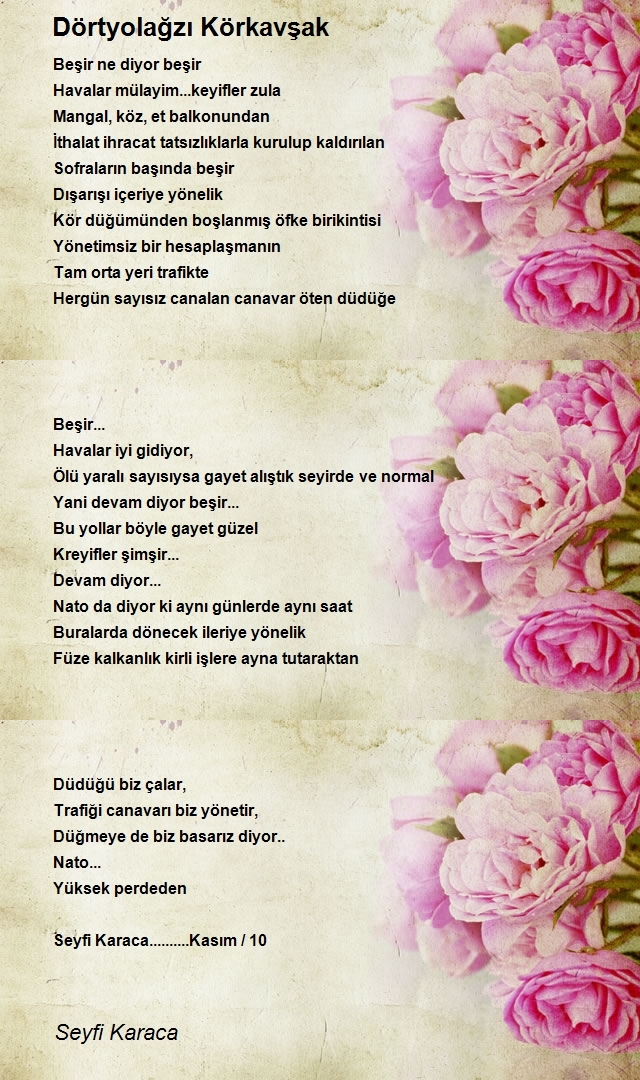 Dörtyolağzı Körkavşak

Beşir ne diyor beşir
Havalar mülayim...keyifler zula
Mangal, köz, et balkonundan
İthalat ihracat tatsızlıklarla kurulup kaldırılan
Sofraların başında beşir
Dışarışı içeriye yönelik
Kör düğümünden boşlanmış öfke birikintisi
Yönetimsiz bir hesaplaşmanın
Tam orta yeri trafikte
Hergün sayısız canalan canavar öten düdüğe

Beşir...
Havalar iyi gidiyor,
Ölü yaralı sayısıysa gayet alıştık seyirde ve normal
Yani devam diyor beşir...
Bu yollar böyle gayet güzel
Kreyifler şimşir...
Devam diyor...
Nato da diyor ki aynı günlerde aynı saat
Buralarda dönecek ileriye yönelik
Füze kalkanlık kirli işlere ayna tutaraktan

Düdüğü biz çalar,
Trafiği canavarı biz yönetir,
Düğmeye de biz basarız diyor..
Nato...
Yüksek perdeden

Seyfi Karaca..........Kasım / 10

Seyfi Karaca